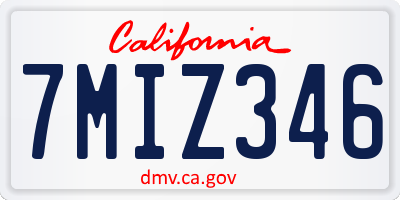 California

7MIZ346

dmv.ca.gov